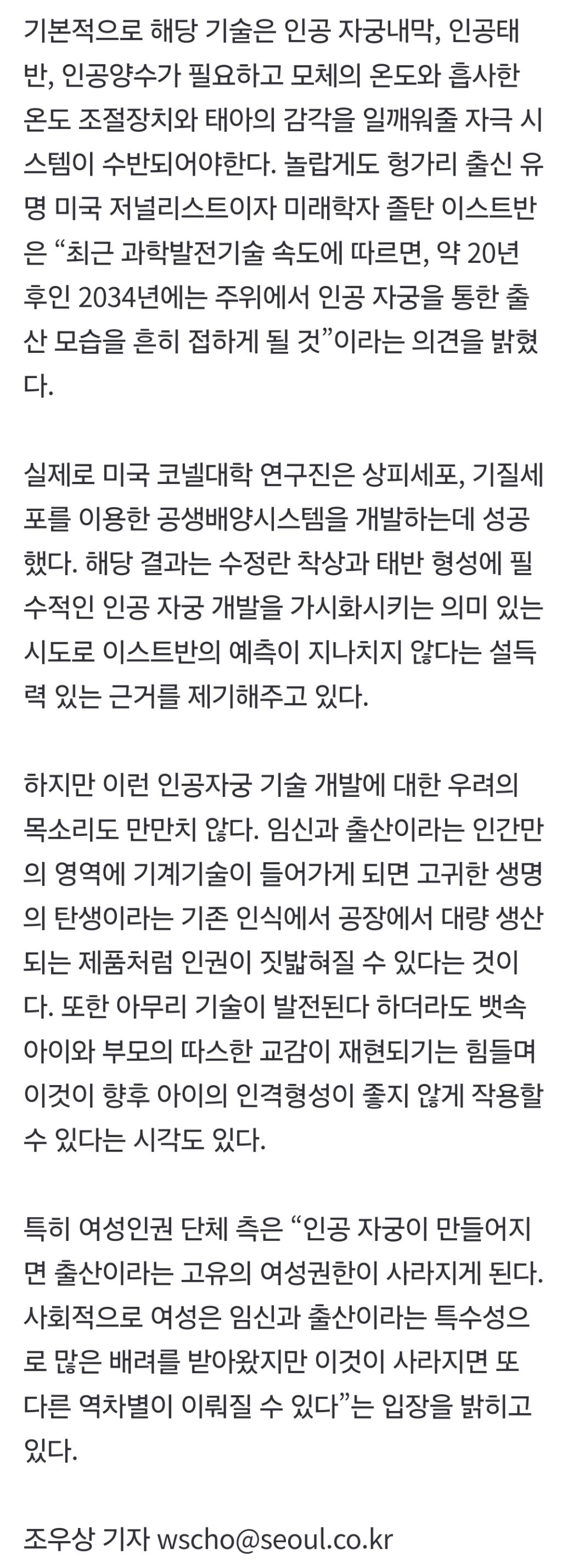 기본적으로 해당 기술은 인공 자궁내막, 인공태반, 인공양수가 필요하고 모체의 온도와 흡사한 온도 조절장치와 태아의 감각을 일깨워줄 자극 시스템이 수반되어야한다. 놀랍게도 헝가리 출신 유명 미국 저널리스트이자 미래학자 졸탄 이스트반은 “최근 과학발전기술 속도에 따르면, 약 20년 후인 2034년에는 주위에서 인공 자궁을 통한 출산 모습을 흔히 접하게 될 것”이라는 의견을 밝혔다.

실제로 미국 코넬대학 연구진은 상피세포, 기질세포를 이용한 공생배양시스템을 개발하는데 성공했다. 해당 결과는 수정란 착상과 태반 형성에 필수적인 인공 자궁 개발을 가시화시키는 의미 있는 시도로 이스트반의 예측이 지나치지 않다는 설득력 있는 근거를 제기해주고 있다.

하지만 이런 인공자궁 기술 개발에 대한 우려의 목소리도 만만치 않다. 임신과 출산이라는 인간만의 영역에 기계기술이 들어가게 되면 고귀한 생명의 탄생이라는 기존 인식에서 공장에서 대량 생산되는 제품처럼 인권이 짓밟혀질 수 있다는 것이다. 또한 아무리 기술이 발전된다 하더라도 뱃속 아이와 부모의 따스한 교감이 재현되기는 힘들며 이것이 향후 아이의 인격형성이 좋지 않게 작용할 수 있다는 시각도 있다.

특히 여성인권 단체 측은 “인공 자궁이 만들어지면 출산이라는 고유의 여성권한이 사라지게 된다. 사회적으로 여성은 임신과 출산이라는 특수성으로 많은 배려를 받아왔지만 이것이 사라지면 또 다른 역차별이 이뤄질 수 있다”는 입장을 밝히고 있다.

조우상 기자 wscho@seoul.co.kr